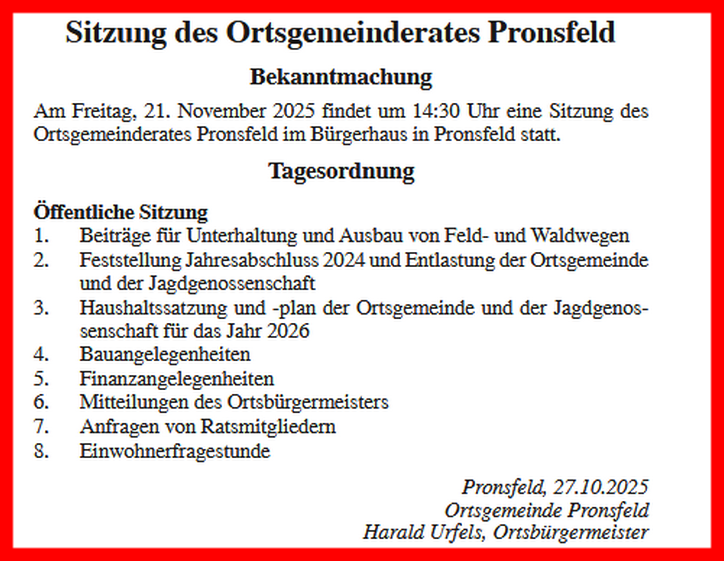 Sitzung des Ortsgemeinderates Pronsfeld

Bekanntmachung

Am Freitag, 21. November 2025 findet um 14:30 Uhr eine Sitzung des Ortsgemeinderates Pronsfeld im Bürgerhaus in Pronsfeld statt.

Tagesordnung

Öffentliche Sitzung
1. Beiträge für Unterhaltung und Ausbau von Feld- und Waldwegen
2. Feststellung Jahresabschluss 2024 und Entlastung der Ortsgemeinde und der Jagdgenossenschaft
3. Haushaltssatzung und -plan der Ortsgemeinde und der Jagdgenossenschaft für das Jahr 2026
4. Bauangelegenheiten
5. Finanzangelegenheiten
6. Mitteilungen des Ortsbürgermeisters
7. Anfragen von Ratsmitgliedern
8. Einwohnerfragestunde

Pronsfeld, 27.10.2025
Ortsgemeinde Pronsfeld
Harald Urfels, Ortsbürgermeister